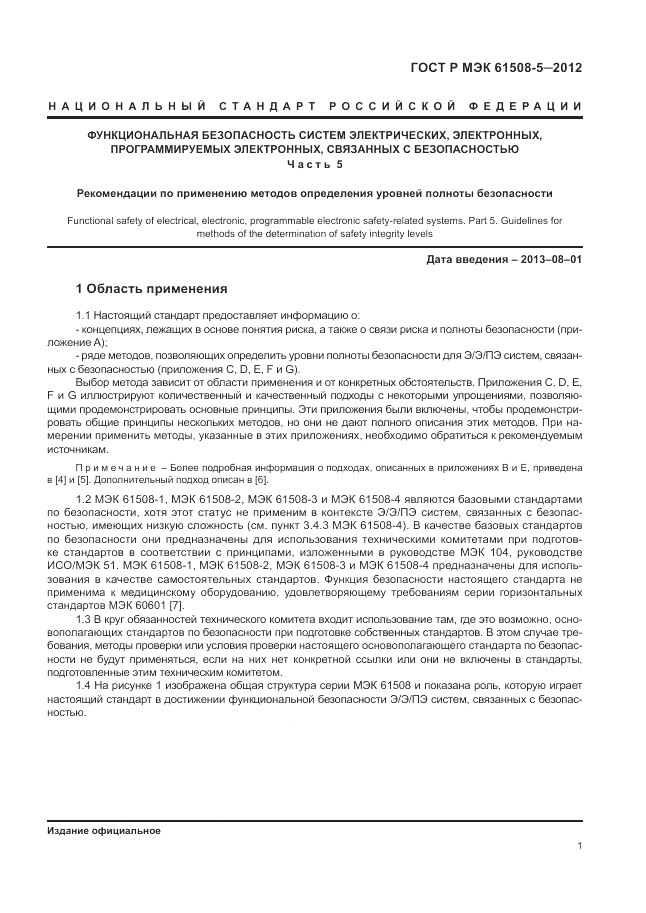 ГОСТ Р МЭК 61508-5—2012

НАЦИОНАЛЬНЫЙ СТАНДАРТ РОССИЙСКОЙ ФЕДЕРАЦИИ

ФУНКЦИОНАЛЬНАЯ БЕЗОПАСНОСТЬ СИСТЕМ ЭЛЕКТРИЧЕСКИХ, ЭЛЕКТРОННЫХ, ПРОГРАММИРУЕМЫХ ЭЛЕКТРОННЫХ, СВЯЗАННЫХ С БЕЗОПАСНОСТЬЮ
Часть 5

Рекомендации по применению методов определения уровней полноты безопасности

Functional safety of electrical, electronic, programmable electronic safety-related systems. Part 5. Guidelines for methods of the determination of safety integrity levels

Дата введения – 2013–08–01

1 Область применения

1.1 Настоящий стандарт предоставляет информацию о:
- концепциях, лежащих в основе понятия риска, а также о связи риска и полноты безопасности (приложение А);
- ряде методов, позволяющих определить уровни полноты безопасности для Э/Э/ПЭ систем, связанных с безопасностью (приложения C, D, E, F и G).
Выбор метода зависит от области применения и от конкретных обстоятельств. Приложения C, D, E, F и G иллюстрируют количественный и качественный подходы с некоторыми упрощениями, позволяющими продемонстрировать основные принципы. Эти приложения были включены, чтобы продемонстрировать общие принципы нескольких методов, но они не дают полного описания этих методов. При намерении применить методы, указанные в этих приложениях, необходимо обратиться к рекомендуемым источникам.

Примечание – Более подробная информация о подходах, описанных в приложениях В и Е, приведена в [4] и [5]. Дополнительный подход описан в [6].

1.2 МЭК 61508-1, МЭК 61508-2, МЭК 61508-3 и МЭК 61508-4 являются базовыми стандартами по безопасности, хотя этот статус не применим в контексте Э/Э/ПЭ систем, связанных с безопасностью, имеющих низкую сложность (см. пункт 3.4.3 МЭК 61508-4). В качестве базовых стандартов по безопасности они предназначены для использования техническими комитетами при подготовке стандартов в соответствии с принципами, изложенными в руководстве МЭК 104, руководстве ИСО/МЭК 51. МЭК 61508-1, МЭК 61508-2, МЭК 61508-3 и МЭК 61508-4 предназначены для использования в качестве самостоятельных стандартов. Функция безопасности настоящего стандарта не применима к медицинскому оборудованию, удовлетворяющему требованиям серии горизонтальных стандартов МЭК 60601 [7].
1.3 В круг обязанностей технического комитета входит использование там, где это возможно, основополагающих стандартов по безопасности при подготовке собственных стандартов. В этом случае требования, методы проверки или условия проверки настоящего основополагающего стандарта по безопасности не будут применяться, если на них нет конкретной ссылки или они не включены в стандарты, подготовленные этим техническим комитетом.
1.4 На рисунке 1 изображена общая структура серии МЭК 61508 и показана роль, которую играет настоящий стандарт в достижении функциональной безопасности Э/Э/ПЭ систем, связанных с безопасностью.

Издание официальное

1